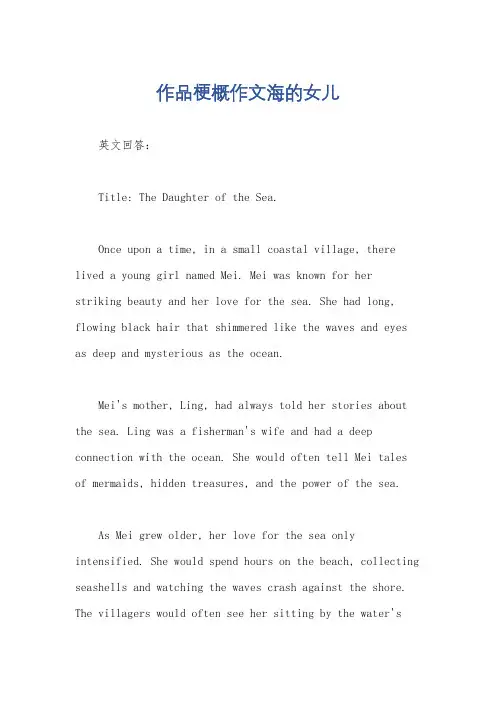 作品梗概作文海的女儿

英文回答：

Title: The Daughter of the Sea.

Once upon a time, in a small coastal village, there lived a young girl named Mei. Mei was known for her striking beauty and her love for the sea. She had long, flowing black hair that shimmered like the waves and eyes as deep and mysterious as the ocean.

Mei's mother, Ling, had always told her stories about the sea. Ling was a fisherman's wife and had a deep connection with the ocean. She would often tell Mei tales of mermaids, hidden treasures, and the power of the sea.

As Mei grew older, her love for the sea only intensified. She would spend hours on the beach, collecting seashells and watching the waves crash against the shore. The villagers would often see her sitting by the water's